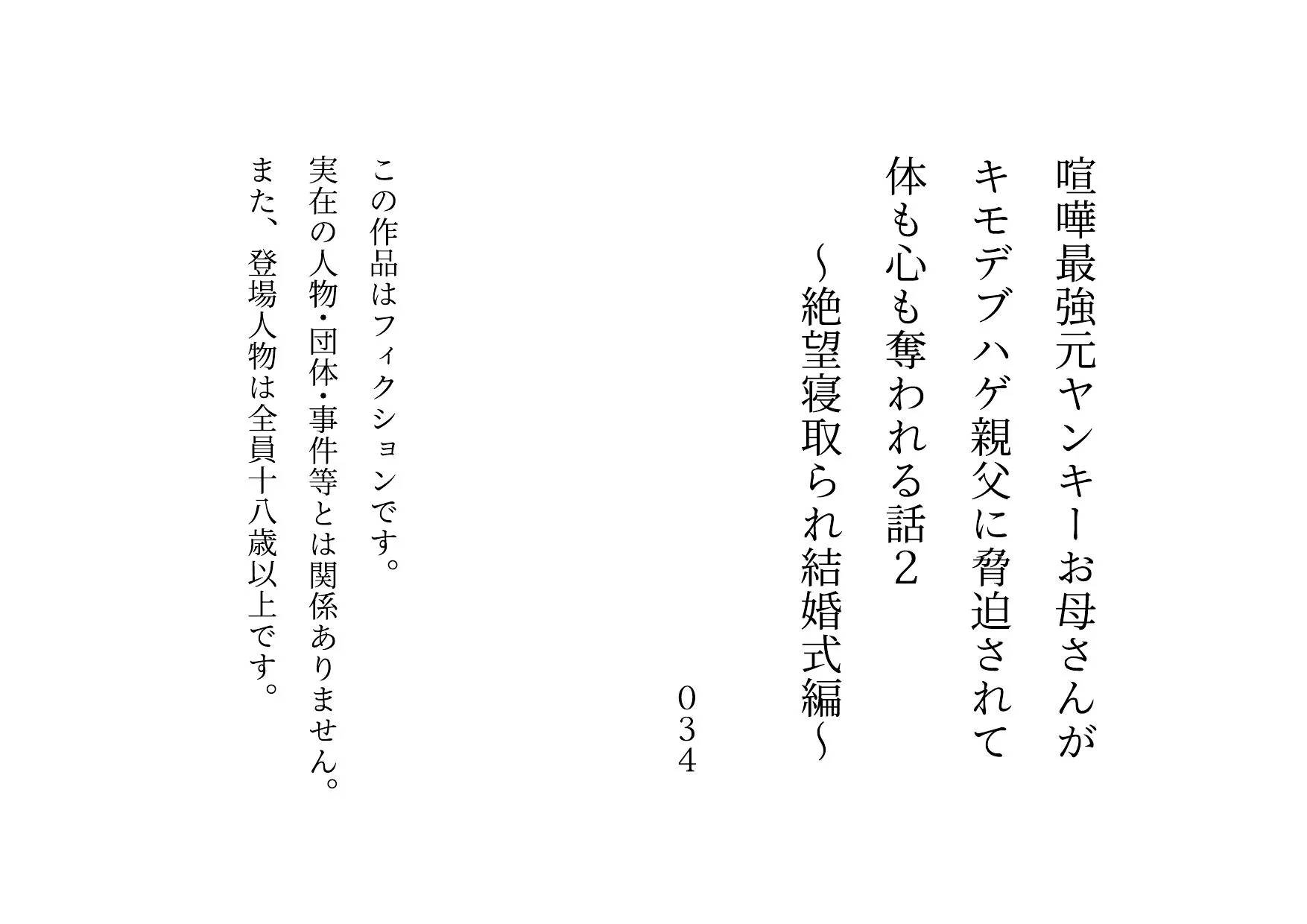 喧嘩最強元ヤンキーお母さんが
キモデブハゲ親父に脅迫されて
体も心も奪われる話2
～絶望寝取られ結婚式編～

034

この作品はフィクションです。
実在の人物・団体・事件等とは関係ありません。
また、登場人物は全員十八歳以上です。